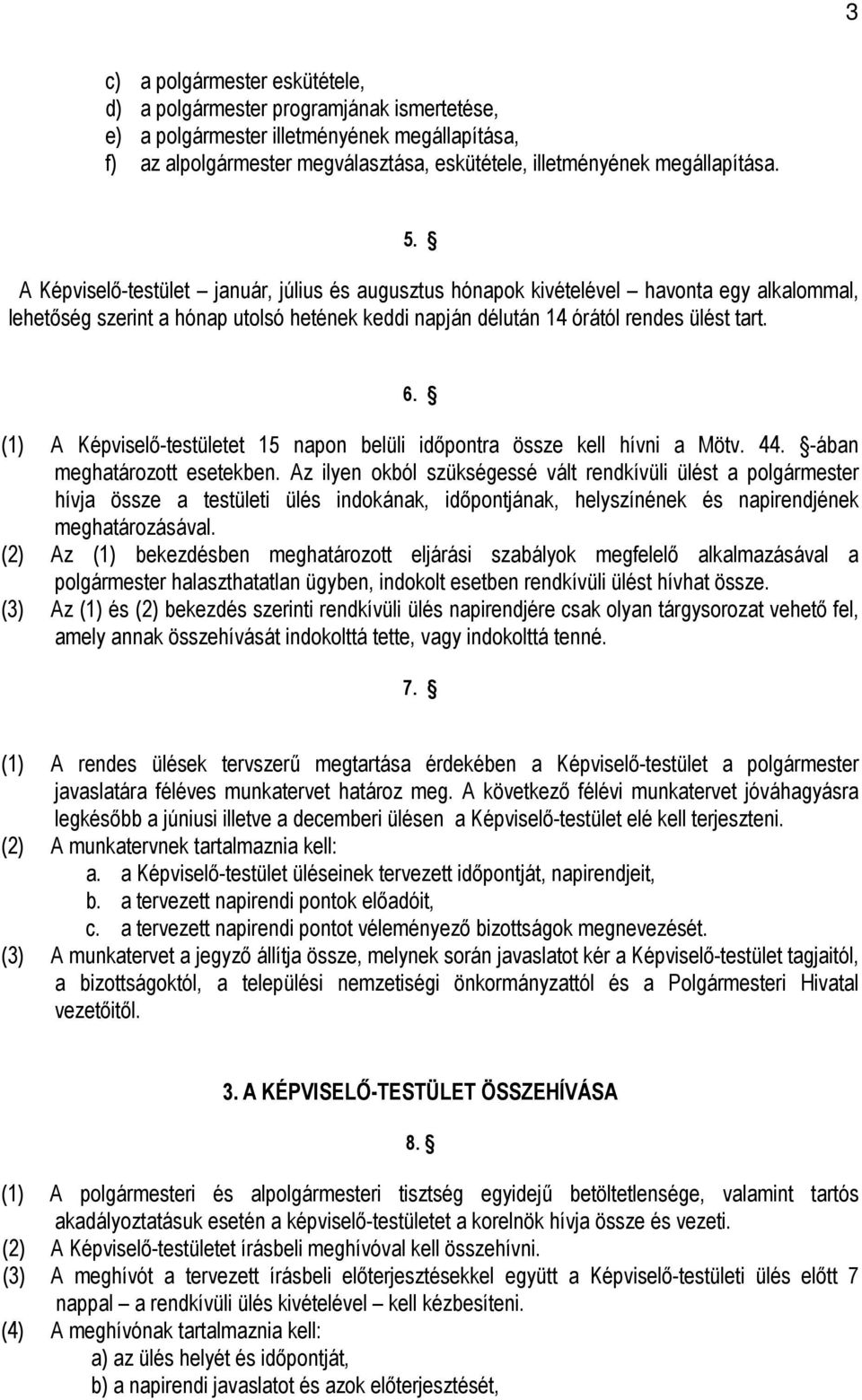 3

c) a polgármester eskütétele,
d) a polgármester programjának ismertetése,
e) a polgármester illetményének megállapítása,
f) az alpolgármester megválasztása, eskütétele, illetményének megállapítása.

5. §

A Képviselő-testület – január, július és augusztus hónapok kivételével – havonta egy alkalommal, lehetőség szerint a hónap utolsó hetének keddi napján délután 14 órától rendes ülést tart.

6. §

(1) A Képviselő-testületet 15 napon belüli időpontra össze kell hívni a Mötv. 44. §-ában meghatározott esetekben. Az ilyen okból szükségessé vált rendkívüli ülést a polgármester hívja össze a testületi ülés indokának, időpontjának, helyszínének és napirendjének meghatározásával.
(2) Az (1) bekezdésben meghatározott eljárási szabályok megfelelő alkalmazásával a polgármester halaszthatatlan ügyben, indokolt esetben rendkívüli ülést hívhat össze.
(3) Az (1) és (2) bekezdés szerinti rendkívüli ülés napirendjére csak olyan tárgysorozat vehető fel, amely annak összehívását indokolttá tette, vagy indokolttá tenné.

7. §

(1) A rendes ülések tervszerű megtartása érdekében a Képviselő-testület a polgármester javaslatára féléves munkatervet határoz meg. A következő félévi munkatervet jóváhagyásra legkésőbb a júniusi illetve a decemberi ülésen a Képviselő-testület elé kell terjeszteni.
(2) A munkatervnek tartalmaznia kell:
a. a Képviselő-testület üléseinek tervezett időpontját, napirendjeit,
b. a tervezett napirendi pontok előadóit,
c. a tervezett napirendi pontot véleményező bizottságok megnevezését.
(3) A munkatervet a jegyző állítja össze, melynek során javaslatot kér a Képviselő-testület tagjaitól, a bizottságoktól, a települési nemzetiségi önkormányzattól és a Polgármesteri Hivatal vezetőitől.

3. A KÉPVISELŐ-TESTÜLET ÖSSZEHÍVÁSA

8. §

(1) A polgármesteri és alpolgármesteri tisztség egyidejű betöltetlensége, valamint tartós akadályoztatásuk esetén a képviselő-testületet a korelnök hívja össze és vezeti.
(2) A Képviselő-testületet írásbeli meghívóval kell összehívni.
(3) A meghívót a tervezett írásbeli előterjesztésekkel együtt a Képviselő-testületi ülés előtt 7 nappal – a rendkívüli ülés kivételével – kell kézbesíteni.
(4) A meghívónak tartalmaznia kell:
a) az ülés helyét és időpontját,
b) a napirendi javaslatot és azok előterjesztését,